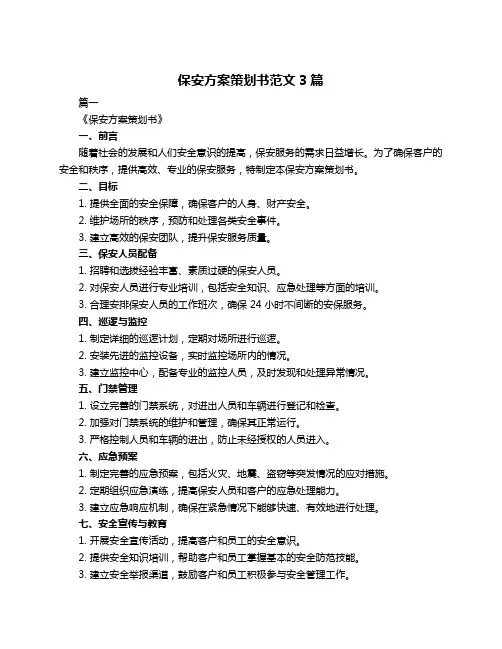 保安方案策划书范文 3 篇

篇一

《保安方案策划书》

一、前言

随着社会的发展和人们安全意识的提高，保安服务的需求日益增长。为了确保客户的安全和秩序，提供高效、专业的保安服务，特制定本保安方案策划书。

二、目标

1. 提供全面的安全保障，确保客户的人身、财产安全。

2. 维护场所的秩序，预防和处理各类安全事件。

3. 建立高效的保安团队，提升保安服务质量。

三、保安人员配备

1. 招聘和选拔经验丰富、素质过硬的保安人员。

2. 对保安人员进行专业培训，包括安全知识、应急处理等方面的培训。

3. 合理安排保安人员的工作班次，确保 24 小时不间断的安保服务。

四、巡逻与监控

1. 制定详细的巡逻计划，定期对场所进行巡逻。

2. 安装先进的监控设备，实时监控场所内的情况。

3. 建立监控中心，配备专业的监控人员，及时发现和处理异常情况。

五、门禁管理

1. 设立完善的门禁系统，对进出人员和车辆进行登记和检查。

2. 加强对门禁系统的维护和管理，确保其正常运行。

3. 严格控制人员和车辆的进出，防止未经授权的人员进入。

六、应急预案

1. 制定完善的应急预案，包括火灾、地震、盗窃等突发情况的应对措施。

2. 定期组织应急演练，提高保安人员和客户的应急处理能力。

3. 建立应急响应机制，确保在紧急情况下能够快速、有效地进行处理。

七、安全宣传与教育

1. 开展安全宣传活动，提高客户和员工的安全意识。

2. 提供安全知识培训，帮助客户和员工掌握基本的安全防范技能。

3. 建立安全举报渠道，鼓励客户和员工积极参与安全管理工作。